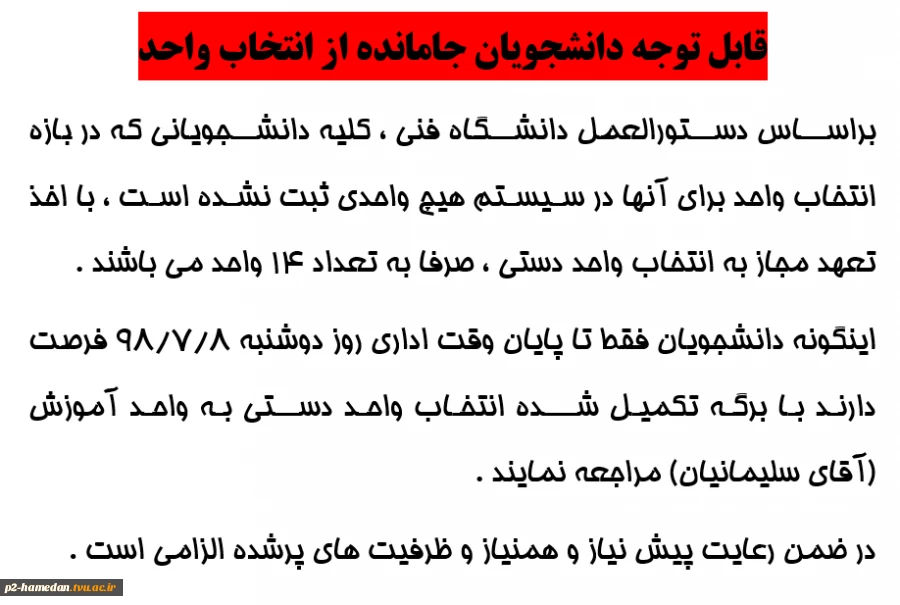 قابل توجه دانشجویان جامانده از انتخاب واحد

براساس دستورالعمل دانشگاه فنی ، کلیه دانشجویانی که در بازه انتخاب واحد برای آنها در سیستم هیچ واحدی ثبت نشده است ، با اخذ تعهد مجاز به انتخاب واحد دستی ، صرفا به تعداد ۱۴ واحد می باشند .

اینگونه دانشجویان فقط تا پایان وقت اداری روز دوشنبه ۹۸/۷/۸ فرصت دارند با برگه تکمیل شده انتخاب واحد دستی به واحد آموزش (آقای سلیمانیان) مراجعه نمایند .

در ضمن رعایت پیش نیاز و همنیاز و ظرفیت های پرشده الزامی است .

p2-hamedan.tvu.ac.ir